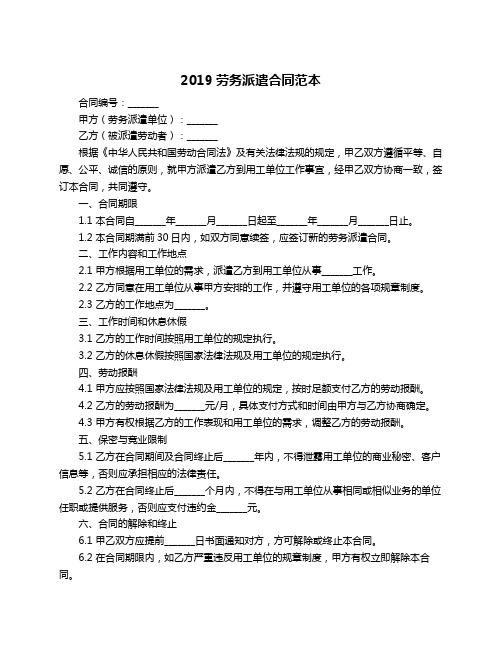 2019 劳务派遣合同范本

合同编号：______

甲方（劳务派遣单位）：______

乙方（被派遣劳动者）：______

根据《中华人民共和国劳动合同法》及有关法律法规的规定，甲乙双方遵循平等、自愿、公平、诚信的原则，就甲方派遣乙方到用工单位工作事宜，经甲乙双方协商一致，签订本合同，共同遵守。

一、合同期限

1.1 本合同自______年______月______日起至______年______月______日止。

1.2 本合同期满前 30 日内，如双方同意续签，应签订新的劳务派遣合同。

二、工作内容和工作地点

2.1 甲方根据用工单位的需求，派遣乙方到用工单位从事______工作。

2.2 乙方同意在用工单位从事甲方安排的工作，并遵守用工单位的各项规章制度。

2.3 乙方的工作地点为______。

三、工作时间和休息休假

3.1 乙方的工作时间按照用工单位的规定执行。

3.2 乙方的休息休假按照国家法律法规及用工单位的规定执行。

四、劳动报酬

4.1 甲方应按照国家法律法规及用工单位的规定，按时足额支付乙方的劳动报酬。

4.2 乙方的劳动报酬为______元/月，具体支付方式和时间由甲方与乙方协商确定。

4.3 甲方有权根据乙方的工作表现和用工单位的需求，调整乙方的劳动报酬。

五、保密与竞业限制

5.1 乙方在合同期间及合同终止后______年内，不得泄露用工单位的商业秘密、客户信息等，否则应承担相应的法律责任。

5.2 乙方在合同终止后______个月内，不得在与用工单位从事相同或相似业务的单位任职或提供服务，否则应支付违约金______元。

六、合同的解除和终止

6.1 甲乙双方应提前______日书面通知对方，方可解除或终止本合同。

6.2 在合同期限内，如乙方严重违反用工单位的规章制度，甲方有权立即解除本合同。